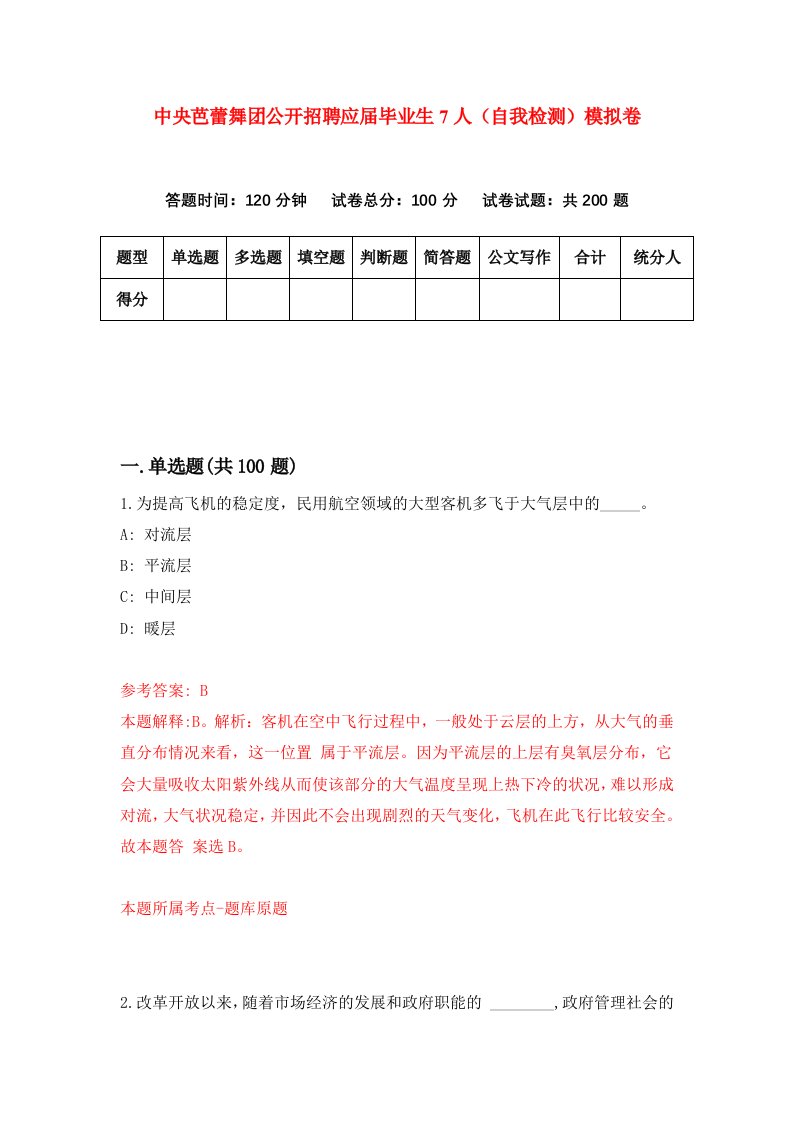 中央芭蕾舞团公开招聘应届毕业生7人（自我检测）模拟卷

答题时间：120分钟　　试卷总分：100分　　试卷试题：共200题

| 题型 | 单选题 | 多选题 | 填空题 | 判断题 | 简答题 | 公文写作 | 合计 | 统分人 |
|---|---|---|---|---|---|---|---|---|
| 得分 | | | | | | | | |

一.单选题(共100题)

1.为提高飞机的稳定度，民用航空领域的大型客机多飞于大气层中的_____。

A: 对流层

B: 平流层

C: 中间层

D: 暖层

参考答案: B

本题解释:B。解析：客机在空中飞行过程中，一般处于云层的上方，从大气的垂直分布情况来看，这一位置 属于平流层。因为平流层的上层有臭氧层分布，它会大量吸收太阳紫外线从而使该部分的大气温度呈现上热下冷的状况，难以形成对流，大气状况稳定，并因此不会出现剧烈的天气变化，飞机在此飞行比较安全。故本题答 案选B。

本题所属考点-题库原题

2.改革开放以来，随着市场经济的发展和政府职能的 ________,政府管理社会的